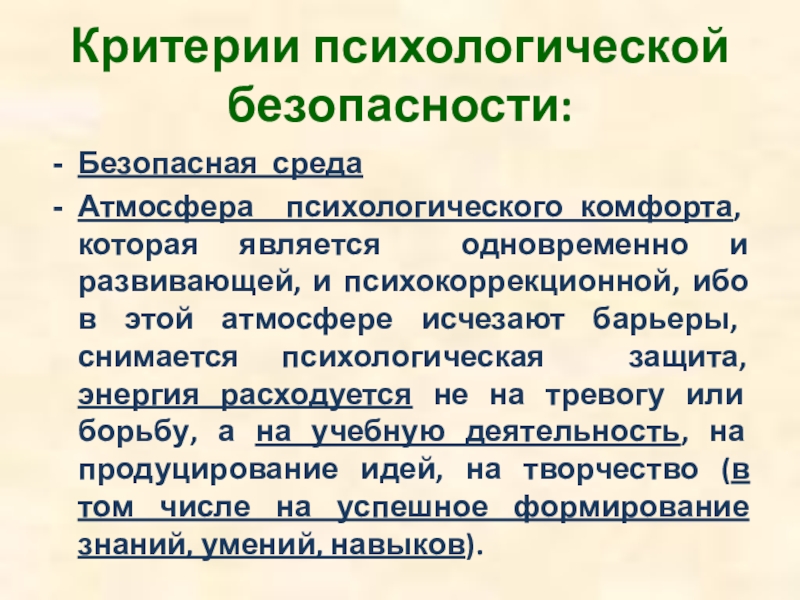 Критерии психологической безопасности:

- Безопасная среда
- Атмосфера психологического комфорта, которая является одновременно и развивающей, и психокоррекционной, ибо в этой атмосфере исчезают барьеры, снимается психологическая защита, энергия расходуется не на тревогу или борьбу, а на учебную деятельность, на продуцирование идей, на творчество (в том числе на успешное формирование знаний, умений, навыков).